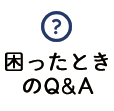 ?

困ったときのQ&A